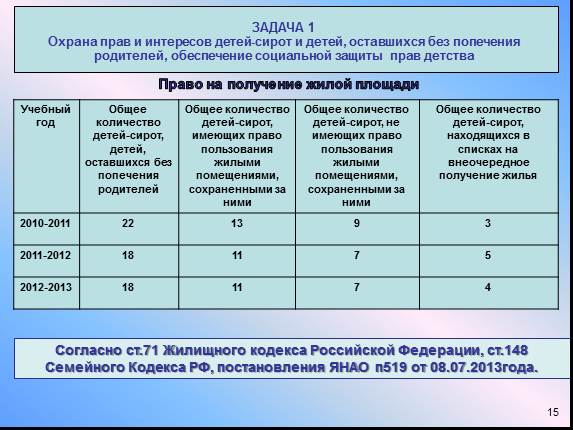 ЗАДАЧА 1
Охрана прав и интересов детей-сирот и детей, оставшихся без попечения родителей, обеспечение социальной защиты прав детства

Право на получение жилой площади

| Учебный год | Общее количество детей-сирот, детей, оставшихся без попечения родителей | Общее количество детей-сирот, имеющих право пользования жилыми помещениями, сохраненными за ними | Общее количество детей-сирот, не имеющих право пользования жилыми помещениями, сохраненными за ними | Общее количество детей-сирот, находящихся в списках на внеочередное получение жилья |
|---|---|---|---|---|
| 2010-2011 | 22 | 13 | 9 | 3 |
| 2011-2012 | 18 | 11 | 7 | 5 |
| 2012-2013 | 18 | 11 | 7 | 4 |

Согласно ст.71 Жилищного кодекса Российской Федерации, ст.148 Семейного Кодекса РФ, постановления ЯНАО п519 от 08.07.2013года.

15